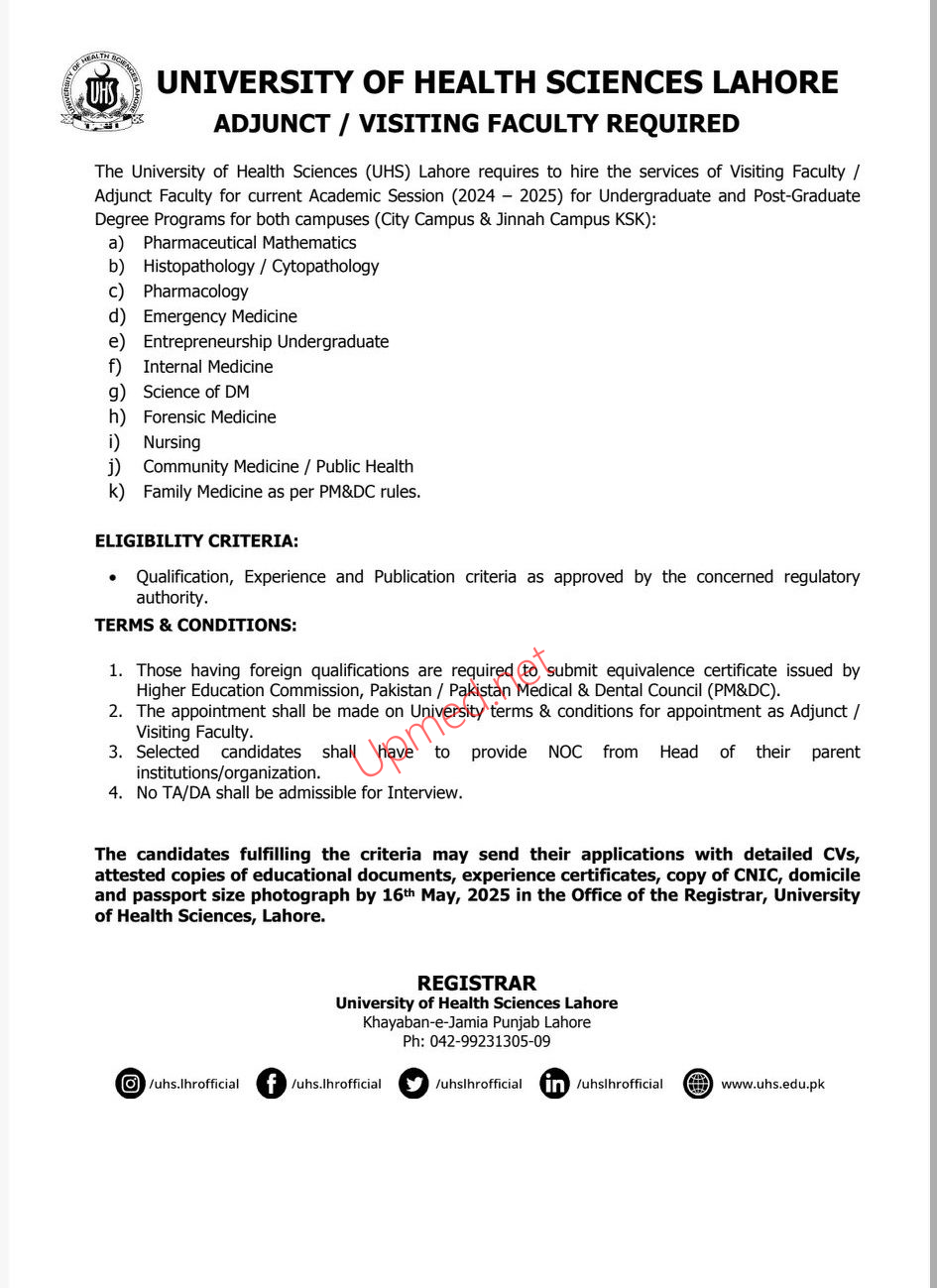 UNIVERSITY OF HEALTH SCIENCES LAHORE

UHS

UNIVERSITY OF HEALTH SCIENCES LAHORE
ADJUNCT / VISITING FACULTY REQUIRED

The University of Health Sciences (UHS) Lahore requires to hire the services of Visiting Faculty / Adjunct Faculty for current Academic Session (2024 – 2025) for Undergraduate and Post-Graduate Degree Programs for both campuses (City Campus & Jinnah Campus KSK):
a) Pharmaceutical Mathematics
b) Histopathology / Cytopathology
c) Pharmacology
d) Emergency Medicine
e) Entrepreneurship Undergraduate
f) Internal Medicine
g) Science of DM
h) Forensic Medicine
i) Nursing
j) Community Medicine / Public Health
k) Family Medicine as per PM&DC rules.

ELIGIBILITY CRITERIA:

• Qualification, Experience and Publication criteria as approved by the concerned regulatory authority.

TERMS & CONDITIONS:

1. Those having foreign qualifications are required to submit equivalence certificate issued by Higher Education Commission, Pakistan / Pakistan Medical & Dental Council (PM&DC).
2. The appointment shall be made on University terms & conditions for appointment as Adjunct / Visiting Faculty.
3. Selected candidates shall have to provide NOC from Head of their parent institutions/organization.
4. No TA/DA shall be admissible for Interview.

Upmed.net

The candidates fulfilling the criteria may send their applications with detailed CVs, attested copies of educational documents, experience certificates, copy of CNIC, domicile and passport size photograph by 16th May, 2025 in the Office of the Registrar, University of Health Sciences, Lahore.

REGISTRAR
University of Health Sciences Lahore
Khayaban-e-Jamia Punjab Lahore
Ph: 042-99231305-09

/uhs.lhrofficial /uhs.lhrofficial /uhslhrofficial /uhslhrofficial www.uhs.edu.pk